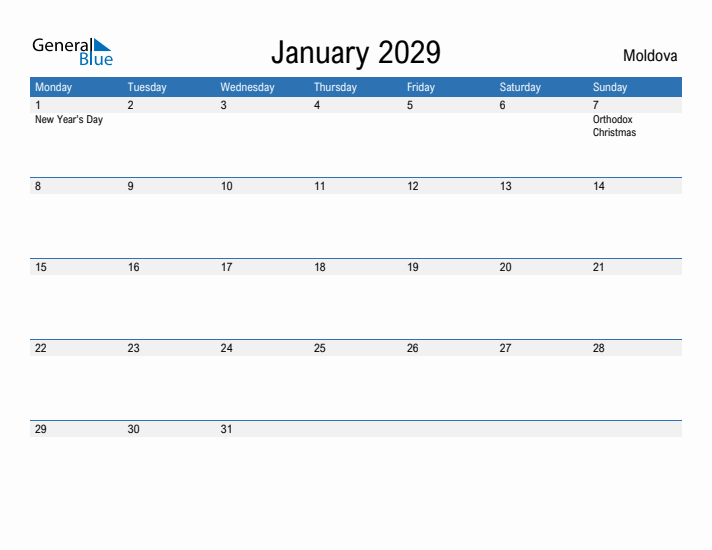 General Blue

January 2029

Moldova

| Monday | Tuesday | Wednesday | Thursday | Friday | Saturday | Sunday |
|---|---|---|---|---|---|---|
| 1 New Year's Day | 2 | 3 | 4 | 5 | 6 | 7 Orthodox Christmas |
| 8 | 9 | 10 | 11 | 12 | 13 | 14 |
| 15 | 16 | 17 | 18 | 19 | 20 | 21 |
| 22 | 23 | 24 | 25 | 26 | 27 | 28 |
| 29 | 30 | 31 | | | | |